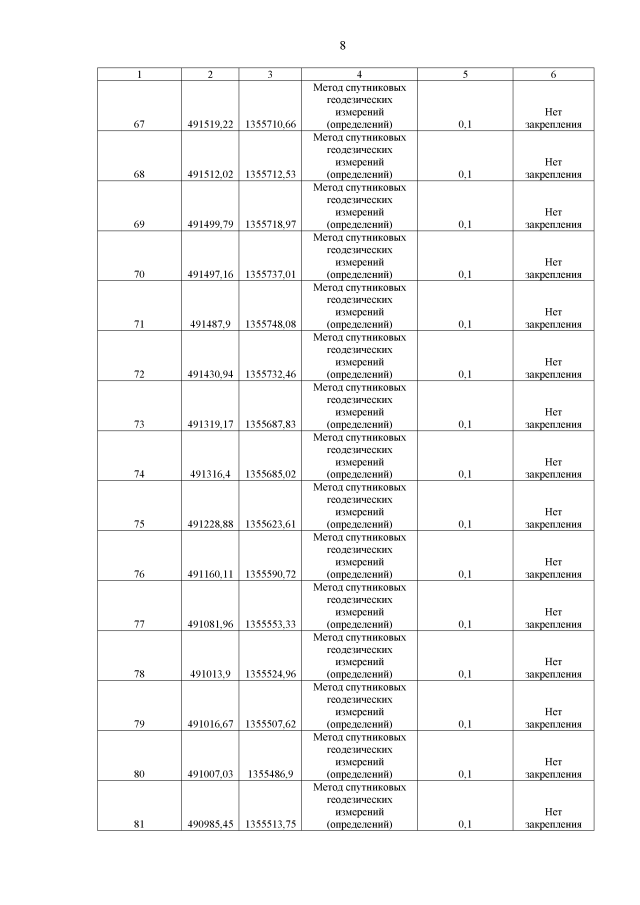 8

| 1 | 2 | 3 | 4 | 5 | 6 |
|---|---|---|---|---|---|
| 67 | 491519,22 | 1355710,66 | Метод спутниковых геодезических измерений (определений) | 0,1 | Нет закрепления |
| 68 | 491512,02 | 1355712,53 | Метод спутниковых геодезических измерений (определений) | 0,1 | Нет закрепления |
| 69 | 491499,79 | 1355718,97 | Метод спутниковых геодезических измерений (определений) | 0,1 | Нет закрепления |
| 70 | 491497,16 | 1355737,01 | Метод спутниковых геодезических измерений (определений) | 0,1 | Нет закрепления |
| 71 | 491487,9 | 1355748,08 | Метод спутниковых геодезических измерений (определений) | 0,1 | Нет закрепления |
| 72 | 491430,94 | 1355732,46 | Метод спутниковых геодезических измерений (определений) | 0,1 | Нет закрепления |
| 73 | 491319,17 | 1355687,83 | Метод спутниковых геодезических измерений (определений) | 0,1 | Нет закрепления |
| 74 | 491316,4 | 1355685,02 | Метод спутниковых геодезических измерений (определений) | 0,1 | Нет закрепления |
| 75 | 491228,88 | 1355623,61 | Метод спутниковых геодезических измерений (определений) | 0,1 | Нет закрепления |
| 76 | 491160,11 | 1355590,72 | Метод спутниковых геодезических измерений (определений) | 0,1 | Нет закрепления |
| 77 | 491081,96 | 1355553,33 | Метод спутниковых геодезических измерений (определений) | 0,1 | Нет закрепления |
| 78 | 491013,9 | 1355524,96 | Метод спутниковых геодезических измерений (определений) | 0,1 | Нет закрепления |
| 79 | 491016,67 | 1355507,62 | Метод спутниковых геодезических измерений (определений) | 0,1 | Нет закрепления |
| 80 | 491007,03 | 1355486,9 | Метод спутниковых геодезических измерений (определений) | 0,1 | Нет закрепления |
| 81 | 490985,45 | 1355513,75 | Метод спутниковых геодезических измерений (определений) | 0,1 | Нет закрепления |